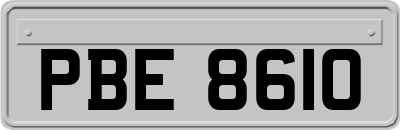 PBE 8610